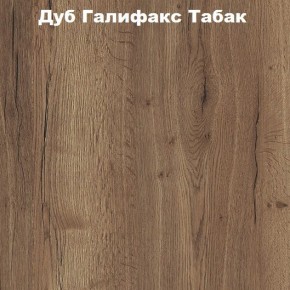 Дуб Галифакс Табак